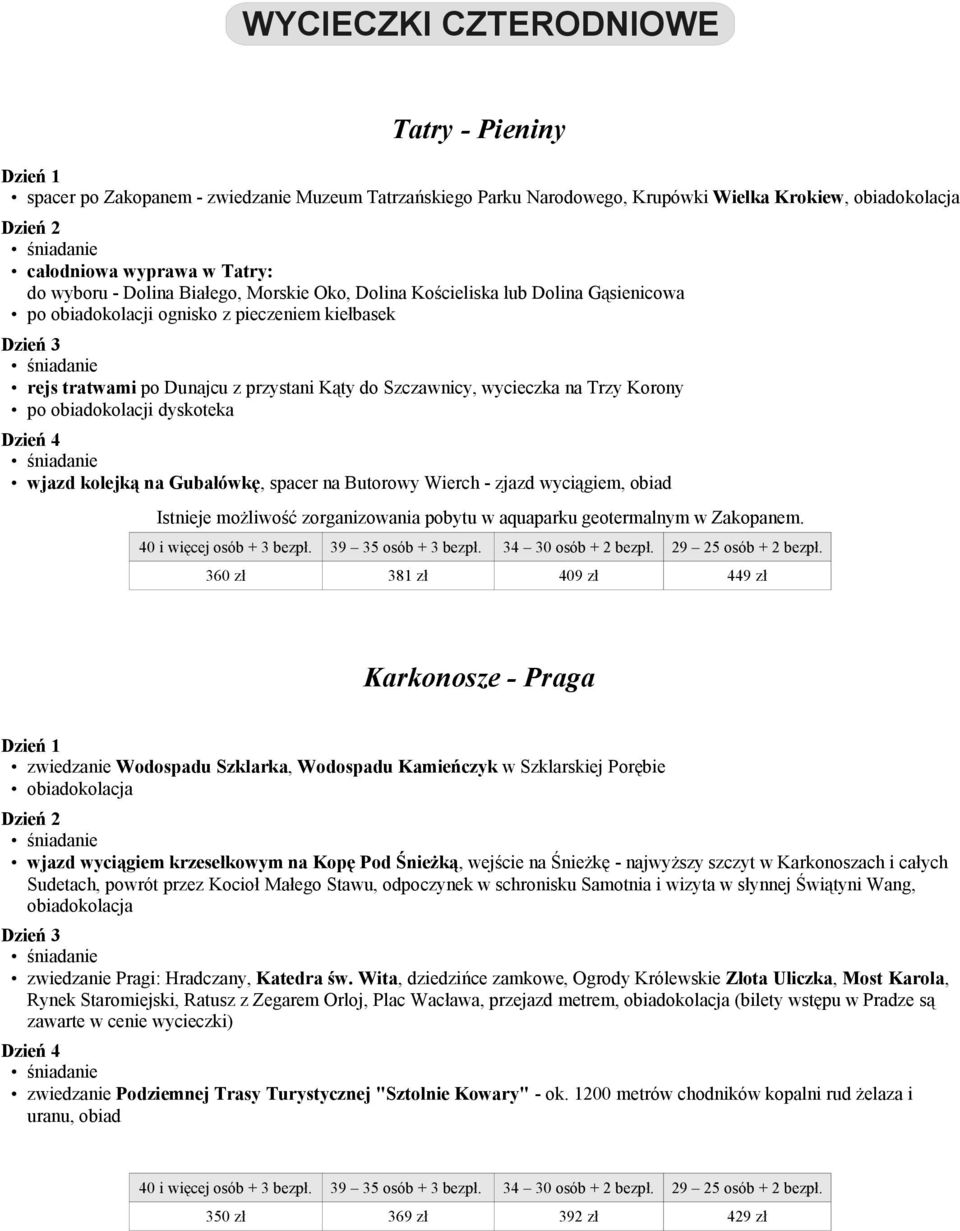 WYCIECZKI CZTERODNIOWE

Tatry - Pieniny

Dzień 1
• spacer po Zakopanem - zwiedzanie Muzeum Tatrzańskiego Parku Narodowego, Krupówki Wielka Krokiew, obiadokolacja

Dzień 2
• śniadanie
• całodniowa wyprawa w Tatry: do wyboru - Dolina Białego, Morskie Oko, Dolina Kościeliska lub Dolina Gąsienicowa
• po obiadokolacji ognisko z pieczeniem kiełbasek

Dzień 3
• śniadanie
• rejs tratwami po Dunajcu z przystani Kąty do Szczawnicy, wycieczka na Trzy Korony
• po obiadokolacji dyskoteka

Dzień 4
• śniadanie
• wjazd kolejką na Gubałówkę, spacer na Butorowy Wierch - zjazd wyciągiem, obiad

Istnieje możliwość zorganizowania pobytu w aquaparku geotermalnym w Zakopanem.

| 40 i więcej osób + 3 bezpł. | 39 – 35 osób + 3 bezpł. | 34 – 30 osób + 2 bezpł. | 29 – 25 osób + 2 bezpł. |
|---|---|---|---|
| 360 zł | 381 zł | 409 zł | 449 zł |

Karkonosze - Praga

Dzień 1
• zwiedzanie Wodospadu Szklarka, Wodospadu Kamieńczyk w Szklarskiej Porębie
• obiadokolacja

Dzień 2
• śniadanie
• wjazd wyciągiem krzesełkowym na Kopę Pod Śnieżką, wejście na Śnieżkę - najwyższy szczyt w Karkonoszach i całych Sudetach, powrót przez Kocioł Małego Stawu, odpoczynek w schronisku Samotnia i wizyta w słynnej Świątyni Wang, obiadokolacja

Dzień 3
• śniadanie
• zwiedzanie Pragi: Hradczany, Katedra św. Wita, dziedzińce zamkowe, Ogrody Królewskie Złota Uliczka, Most Karola, Rynek Staromiejski, Ratusz z Zegarem Orloj, Plac Wacława, przejazd metrem, obiadokolacja (bilety wstępu w Pradze są zawarte w cenie wycieczki)

Dzień 4
• śniadanie
• zwiedzanie Podziemnej Trasy Turystycznej "Sztolnie Kowary" - ok. 1200 metrów chodników kopalni rud żelaza i uranu, obiad

| 40 i więcej osób + 3 bezpł. | 39 – 35 osób + 3 bezpł. | 34 – 30 osób + 2 bezpł. | 29 – 25 osób + 2 bezpł. |
|---|---|---|---|
| 350 zł | 369 zł | 392 zł | 429 zł |